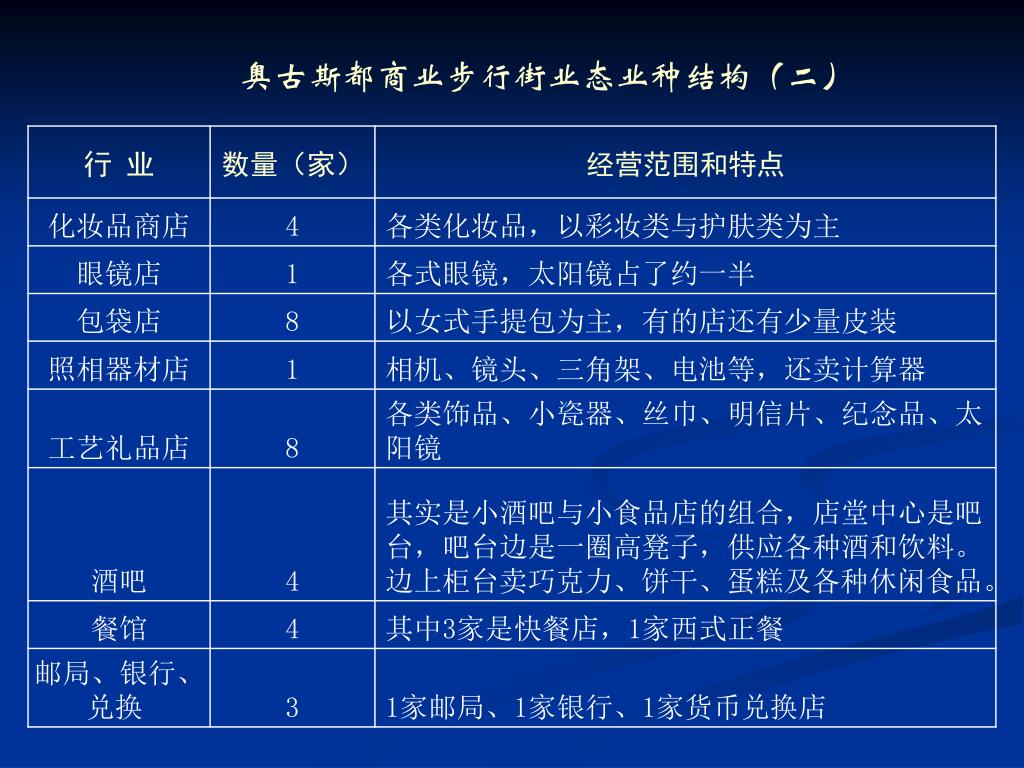 奥古斯都商业步行街业态业种结构（二）

| 行 业 | 数量（家） | 经营范围和特点 |
|---|---|---|
| 化妆品商店 | 4 | 各类化妆品，以彩妆类与护肤类为主 |
| 眼镜店 | 1 | 各式眼镜，太阳镜占了约一半 |
| 包袋店 | 8 | 以女式手提包为主，有的店还有少量皮装 |
| 照相器材店 | 1 | 相机、镜头、三角架、电池等，还卖计算器 |
| 工艺礼品店 | 8 | 各类饰品、小瓷器、丝巾、明信片、纪念品、太阳镜 |
| 酒吧 | 4 | 其实是小酒吧与小食品店的组合，店堂中心是吧台，吧台边是一圈高凳子，供应各种酒和饮料。边上柜台卖巧克力、饼干、蛋糕及各种休闲食品。 |
| 餐馆 | 4 | 其中3家是快餐店，1家西式正餐 |
| 邮局、银行、兑换 | 3 | 1家邮局、1家银行、1家货币兑换店 |